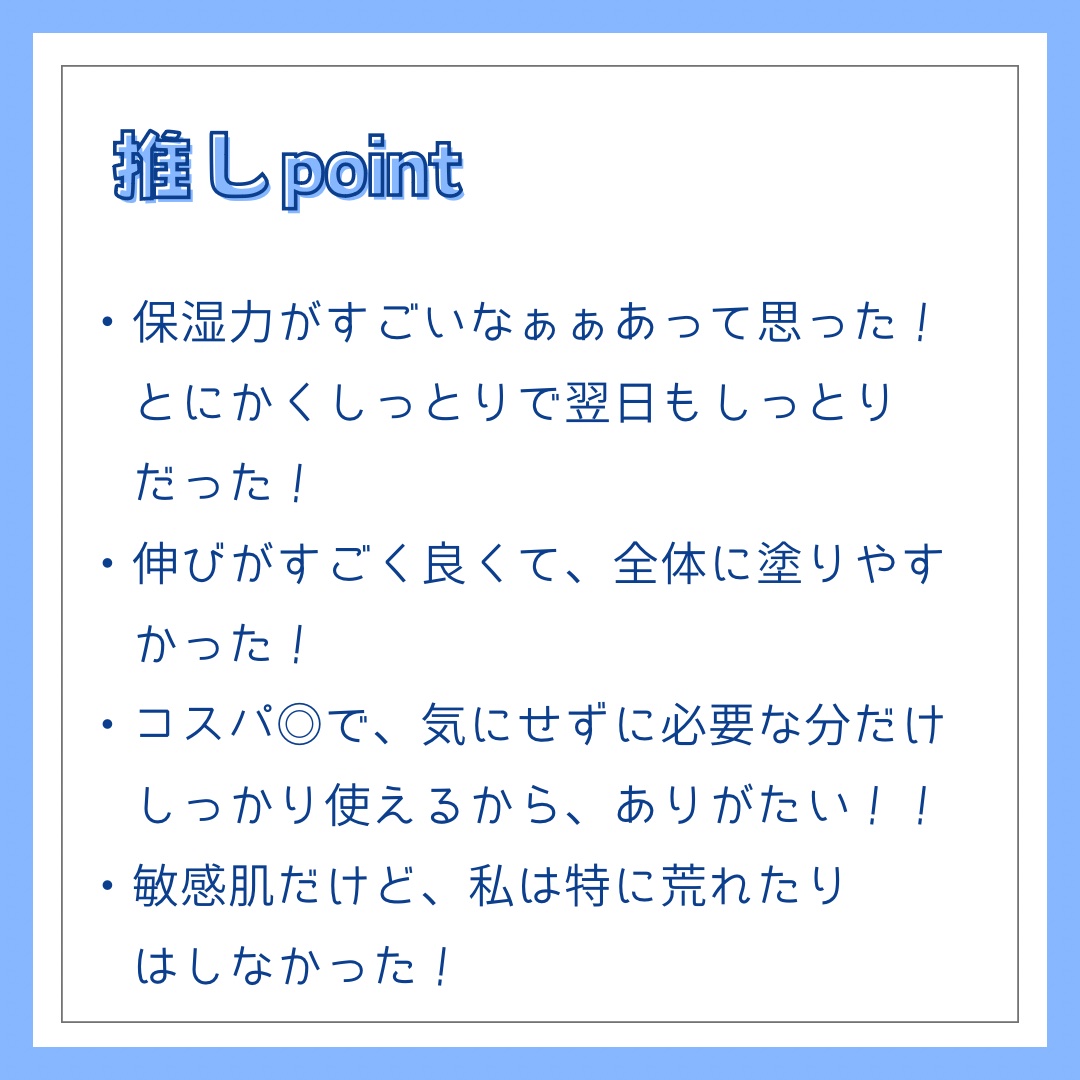 推しpoint

・保湿力がすごいなぁぁあって思った！とにかくしっとりで翌日もしっとりだった！

・伸びがすごく良くて、全体に塗りやすかった！

・コスパ◎で、気にせずに必要な分だけしっかり使えるから、ありがたい！！

・敏感肌だけど、私は特に荒れたりはしなかった！